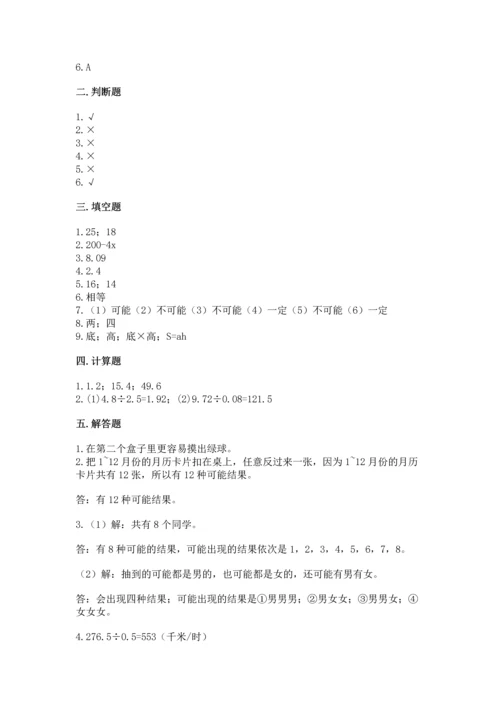 6.A

二.判断题

1.√
2.×
3.×
4.×
5.×
6.√

三.填空题

1.25；18
2.200-4x
3.8.09
4.2.4
5.16；14
6.相等
7.（1）可能（2）不可能（3）不可能（4）一定（5）不可能（6）一定
8.两；四
9.底；高；底×高；S=ah

四.计算题

1.1.2；15.4；49.6
2.(1)4.8÷2.5=1.92；(2)9.72÷0.08=121.5

五.解答题

1.在第二个盒子里更容易摸出绿球。
2.把1~12月份的月历卡片扣在桌上，任意反过来一张，因为1~12月份的月历卡片共有12张，所以有12种可能结果。

答：有12种可能结果。

3.（1）解：共有8个同学。

答：有8种可能的结果，可能出现的结果依次是1，2，3，4，5，6，7，8。

（2）解：抽到的可能都是男的，也可能都是女的，还可能有男有女。

答：会出现四种结果；可能出现的结果是①男男男；②男女女；③男男女；④女女女。

4.276.5÷0.5=553（千米/时）